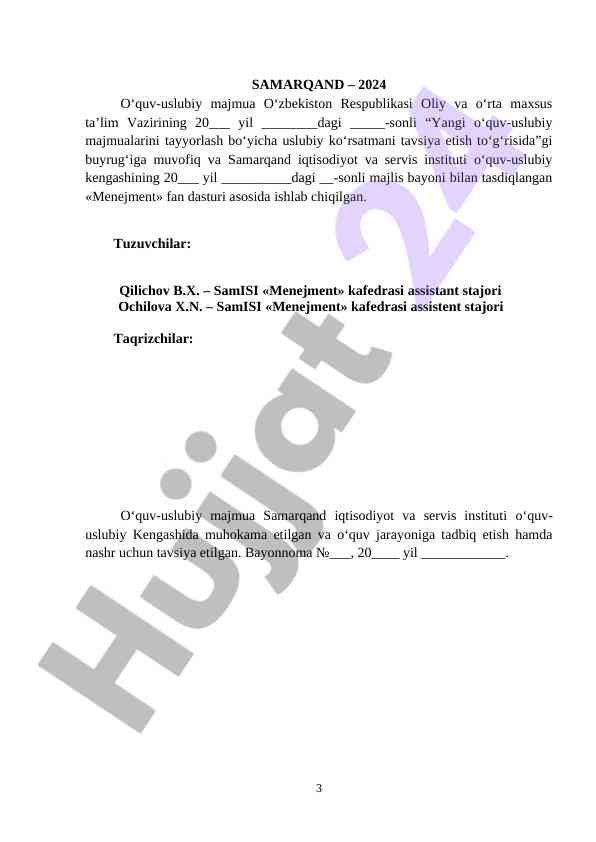 SAMARQAND – 2024

O‘quv-uslubiy majmua O‘zbekiston Respublikasi Oliy va o‘rta maxsus ta’lim Vazirining 20___ yil ________dagi _____-sonli “Yangi o‘quv-uslubiy majmualarini tayyorlash bo‘yicha uslubiy ko‘rsatmani tavsiya etish to‘g‘risida”gi buyrug‘iga muvofiq va Samarqand iqtisodiyot va servis instituti o‘quv-uslubiy kengashining 20___ yil __________dagi __-sonli majlis bayoni bilan tasdiqlangan «Menejment» fan dasturi asosida ishlab chiqilgan.

Tuzuvchilar:

Qilichov B.X. – SamISI «Menejment» kafedrasi assistant stajori
Ochilova X.N. – SamISI «Menejment» kafedrasi assistent stajori

Taqrizchilar:

O‘quv-uslubiy majmua Samarqand iqtisodiyot va servis instituti o‘quv-uslubiy Kengashida muhokama etilgan va o‘quv jarayoniga tadbiq etish hamda nashr uchun tavsiya etilgan. Bayonnoma №___, 20____ yil ____________.

Hujjat 24

3